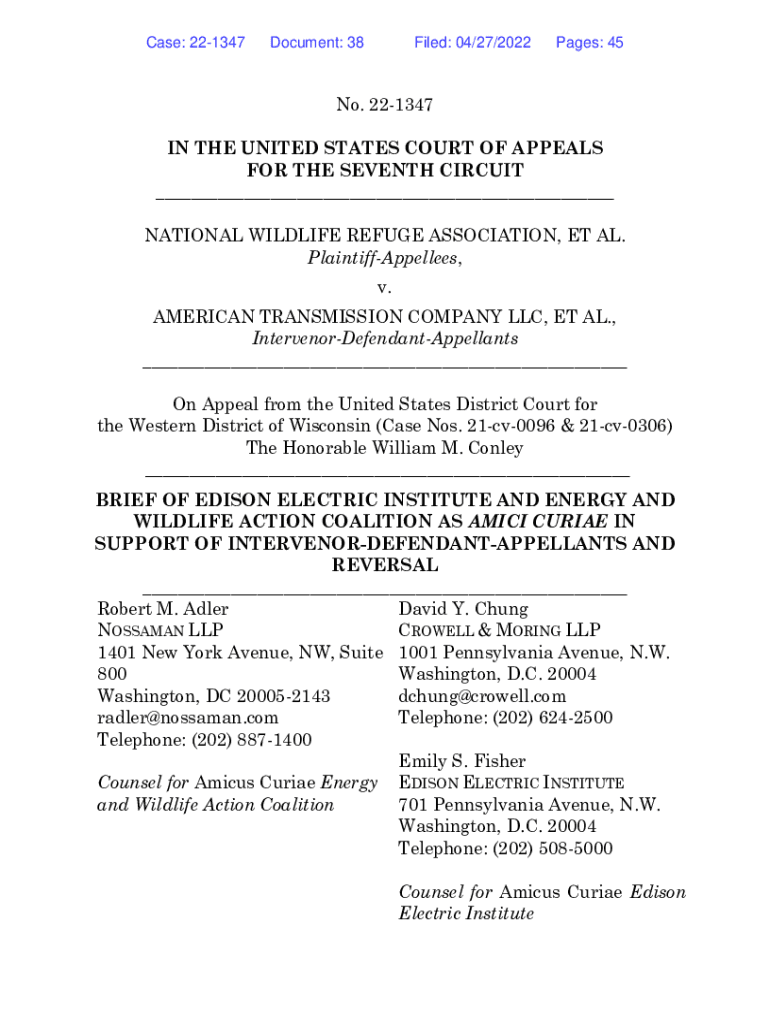 Case: 22-1347 Document: 38 Filed: 04/27/2022 Pages: 45

No. 22-1347

IN THE UNITED STATES COURT OF APPEALS
FOR THE SEVENTH CIRCUIT

NATIONAL WILDLIFE REFUGE ASSOCIATION, ET AL.
Plaintiff-Appellees,
v.
AMERICAN TRANSMISSION COMPANY LLC, ET AL.,
Intervenor-Defendant-Appellants

On Appeal from the United States District Court for the Western District of Wisconsin (Case Nos. 21-cv-0096 & 21-cv-0306)
The Honorable William M. Conley

BRIEF OF EDISON ELECTRIC INSTITUTE AND ENERGY AND WILDLIFE ACTION COALITION AS AMICI CURIAE IN SUPPORT OF INTERVENOR-DEFENDANT-APPELLANTS AND REVERSAL

Robert M. Adler
NOSSAMAN LLP
1401 New York Avenue, NW, Suite 800
Washington, DC 20005-2143
radler@nossaman.com
Telephone: (202) 887-1400

Counsel for Amicus Curiae Energy and Wildlife Action Coalition

David Y. Chung
CROWELL & MORING LLP
1001 Pennsylvania Avenue, N.W.
Washington, D.C. 20004
dchung@crowell.com
Telephone: (202) 624-2500

Emily S. Fisher
EDISON ELECTRIC INSTITUTE
701 Pennsylvania Avenue, N.W.
Washington, D.C. 20004
Telephone: (202) 508-5000

Counsel for Amicus Curiae Edison Electric Institute